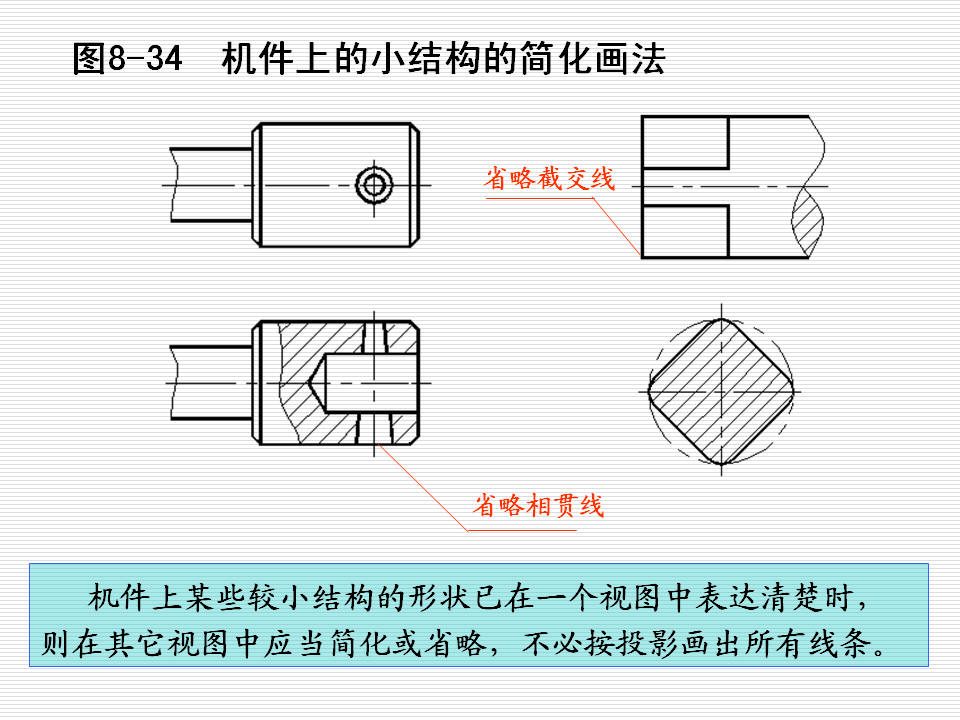 图8-34　机件上的小结构的简化画法

省略截交线

省略相贯线

机件上某些较小结构的形状已在一个视图中表达清楚时，则在其它视图中应当简化或省略，不必按投影画出所有线条。